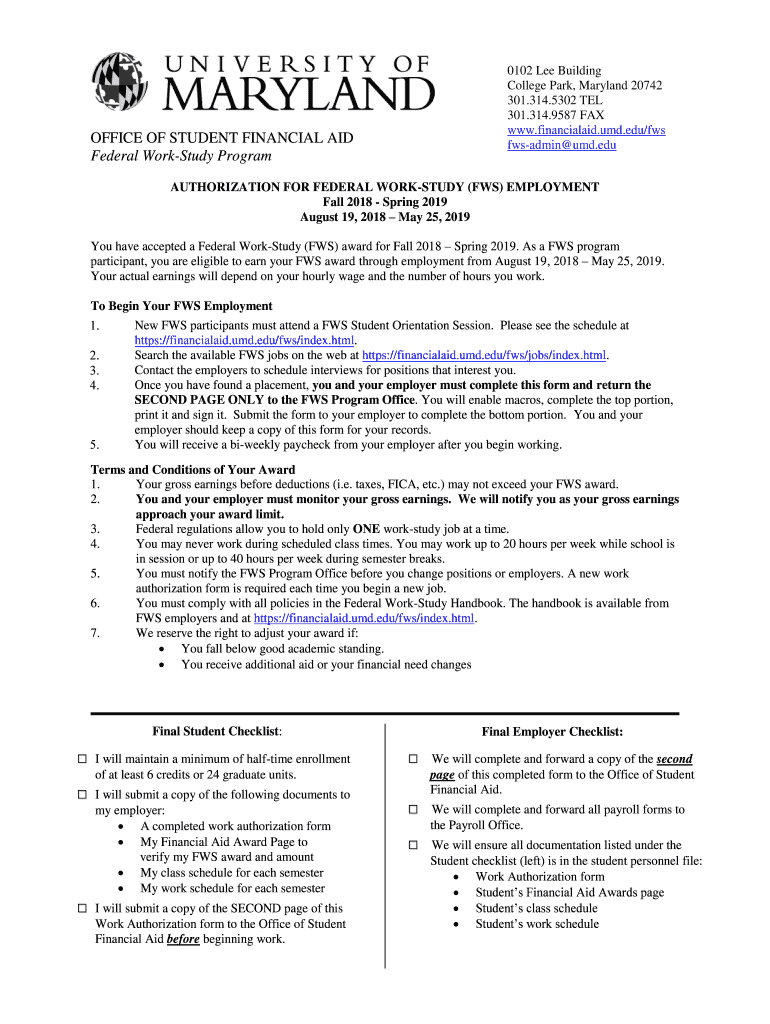 UNIVERSITY OF MARYLAND

OFFICE OF STUDENT FINANCIAL AID
Federal Work-Study Program

0102 Lee Building
College Park, Maryland 20742
301.314.5302 TEL
301.314.9587 FAX
www.financialaid.umd.edu/fws
fws-admin@umd.edu

AUTHORIZATION FOR FEDERAL WORK-STUDY (FWS) EMPLOYMENT
Fall 2018 - Spring 2019
August 19, 2018 – May 25, 2019

You have accepted a Federal Work-Study (FWS) award for Fall 2018 – Spring 2019. As a FWS program participant, you are eligible to earn your FWS award through employment from August 19, 2018 – May 25, 2019. Your actual earnings will depend on your hourly wage and the number of hours you work.

To Begin Your FWS Employment
1. New FWS participants must attend a FWS Student Orientation Session. Please see the schedule at https://financialaid.umd.edu/fws/index.html.
2. Search the available FWS jobs on the web at https://financialaid.umd.edu/fws/jobs/index.html.
3. Contact the employers to schedule interviews for positions that interest you.
4. Once you have found a placement, you and your employer must complete this form and return the SECOND PAGE ONLY to the FWS Program Office. You will enable macros, complete the top portion, print it and sign it. Submit the form to your employer to complete the bottom portion. You and your employer should keep a copy of this form for your records.
5. You will receive a bi-weekly paycheck from your employer after you begin working.

Terms and Conditions of Your Award
1. Your gross earnings before deductions (i.e. taxes, FICA, etc.) may not exceed your FWS award.
2. You and your employer must monitor your gross earnings. We will notify you as your gross earnings approach your award limit.
3. Federal regulations allow you to hold only ONE work-study job at a time.
4. You may never work during scheduled class times. You may work up to 20 hours per week while school is in session or up to 40 hours per week during semester breaks.
5. You must notify the FWS Program Office before you change positions or employers. A new work authorization form is required each time you begin a new job.
6. You must comply with all policies in the Federal Work-Study Handbook. The handbook is available from FWS employers and at https://financialaid.umd.edu/fws/index.html.
7. We reserve the right to adjust your award if:
• You fall below good academic standing.
• You receive additional aid or your financial need changes

Final Student Checklist:

☐ I will maintain a minimum of half-time enrollment of at least 6 credits or 24 graduate units.
☐ I will submit a copy of the following documents to my employer:
• A completed work authorization form
• My Financial Aid Award Page to verify my FWS award and amount
• My class schedule for each semester
• My work schedule for each semester
☐ I will submit a copy of the SECOND page of this Work Authorization form to the Office of Student Financial Aid before beginning work.

Final Employer Checklist:

☐ We will complete and forward a copy of the second page of this completed form to the Office of Student Financial Aid.
☐ We will complete and forward all payroll forms to the Payroll Office.
☐ We will ensure all documentation listed under the Student checklist (left) is in the student personnel file:
• Work Authorization form
• Student's Financial Aid Awards page
• Student's class schedule
• Student's work schedule